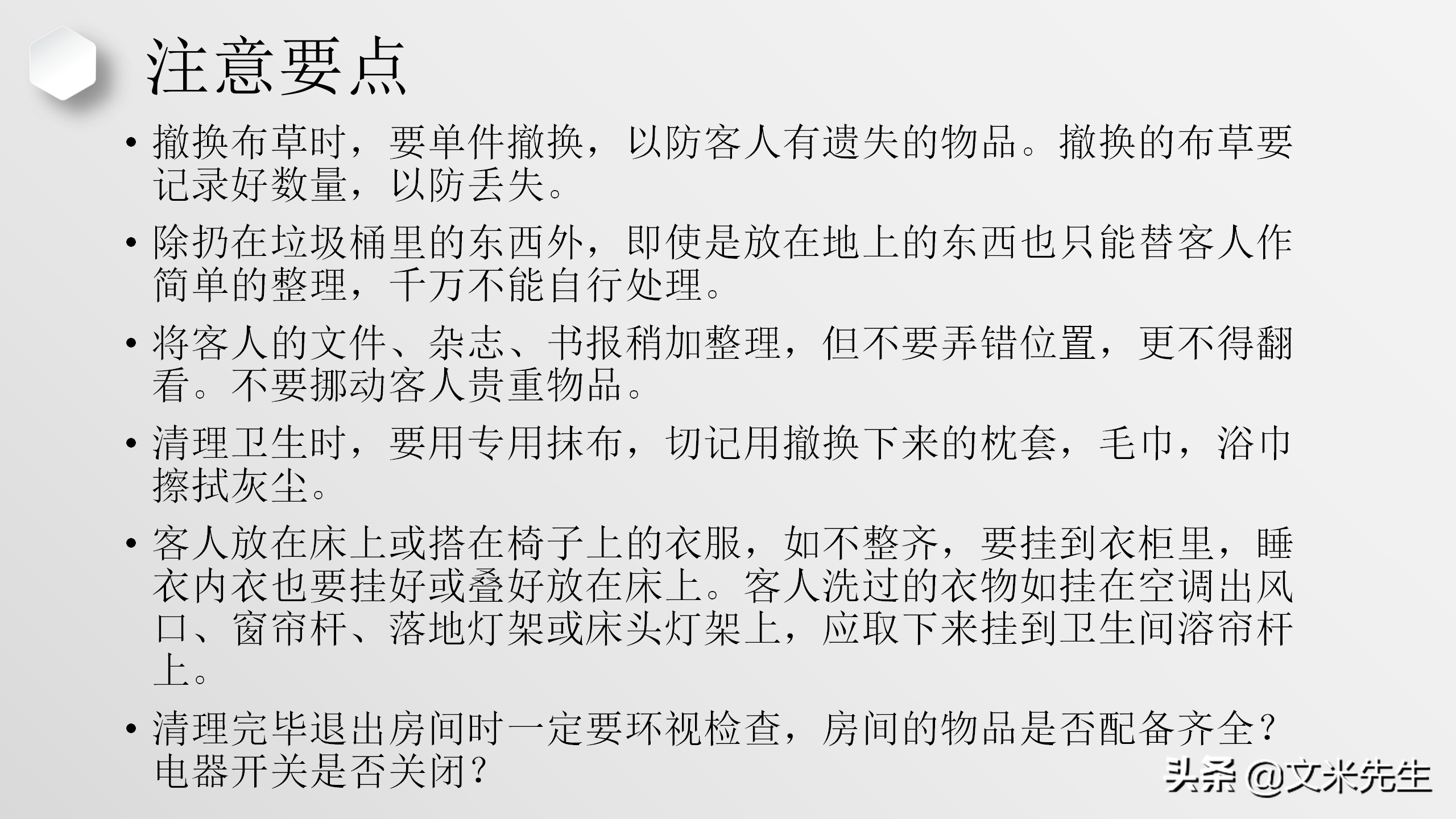 注意要点

• 撤换布草时，要单件撤换，以防客人有遗失的物品。撤换的布草要记录好数量，以防丢失。

• 除扔在垃圾桶里的东西外，即使是放在地上的东西也只能替客人作简单的整理，千万不能自行处理。

• 将客人的文件、杂志、书报稍加整理，但不要弄错位置，更不得翻看。不要挪动客人贵重物品。

• 清理卫生时，要用专用抹布，切记用撤换下来的枕套，毛巾，浴巾擦拭灰尘。

• 客人放在床上或搭在椅子上的衣服，如不整齐，要挂到衣柜里，睡衣内衣也要挂好或叠好放在床上。客人洗过的衣物如挂在空调出风口、窗帘杆、落地灯架或床头灯架上，应取下来挂到卫生间溶帘杆上。

• 清理完毕退出房间时一定要环视检查，房间的物品是否配备齐全？电器开关是否关闭？

头条 @文米先生